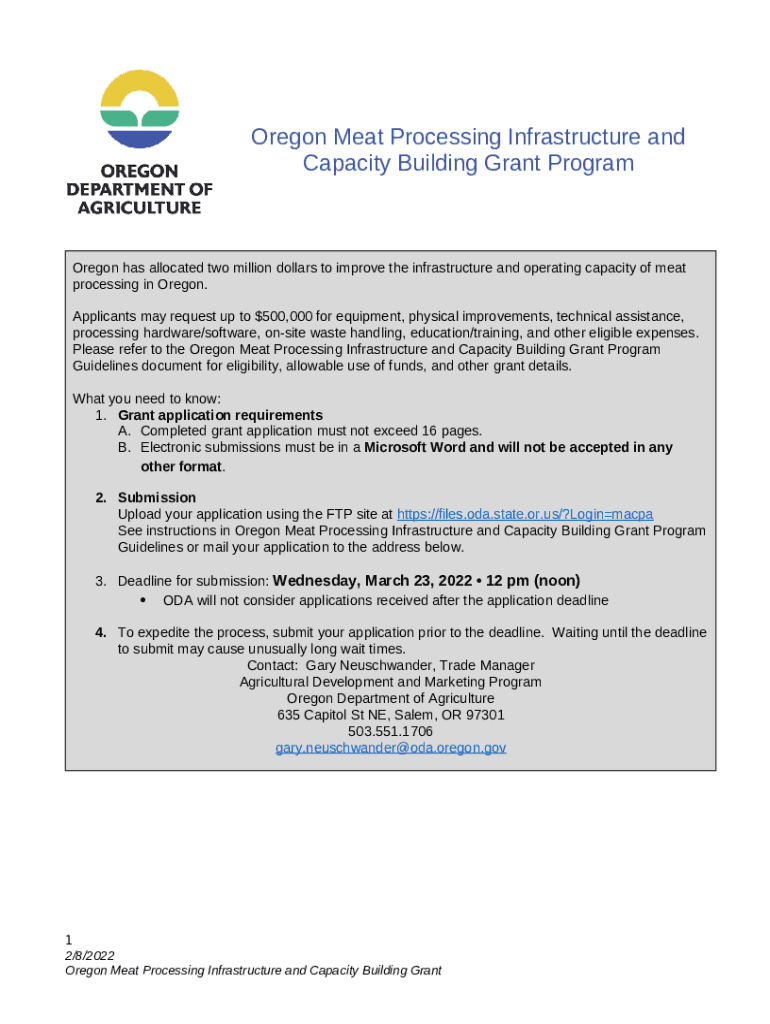 OREGON DEPARTMENT OF AGRICULTURE

Oregon Meat Processing Infrastructure and Capacity Building Grant Program

Oregon has allocated two million dollars to improve the infrastructure and operating capacity of meat processing in Oregon.

Applicants may request up to $500,000 for equipment, physical improvements, technical assistance, processing hardware/software, on-site waste handling, education/training, and other eligible expenses. Please refer to the Oregon Meat Processing Infrastructure and Capacity Building Grant Program Guidelines document for eligibility, allowable use of funds, and other grant details.

What you need to know:
1. Grant application requirements
A. Completed grant application must not exceed 16 pages.
B. Electronic submissions must be in a Microsoft Word and will not be accepted in any other format.

2. Submission
Upload your application using the FTP site at https://files.oda.state.or.us/?Login=macpa
See instructions in Oregon Meat Processing Infrastructure and Capacity Building Grant Program Guidelines or mail your application to the address below.

3. Deadline for submission: Wednesday, March 23, 2022 • 12 pm (noon)
• ODA will not consider applications received after the application deadline

4. To expedite the process, submit your application prior to the deadline. Waiting until the deadline to submit may cause unusually long wait times.
Contact: Gary Neuschwander, Trade Manager
Agricultural Development and Marketing Program
Oregon Department of Agriculture
635 Capitol St NE, Salem, OR 97301
503.551.1706
gary.neuschwander@oda.oregon.gov

1
2/8/2022
Oregon Meat Processing Infrastructure and Capacity Building Grant